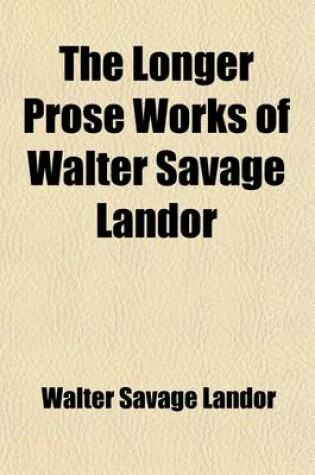 The Longer Prose Works of Walter Savage Landor

Walter Savage Landor